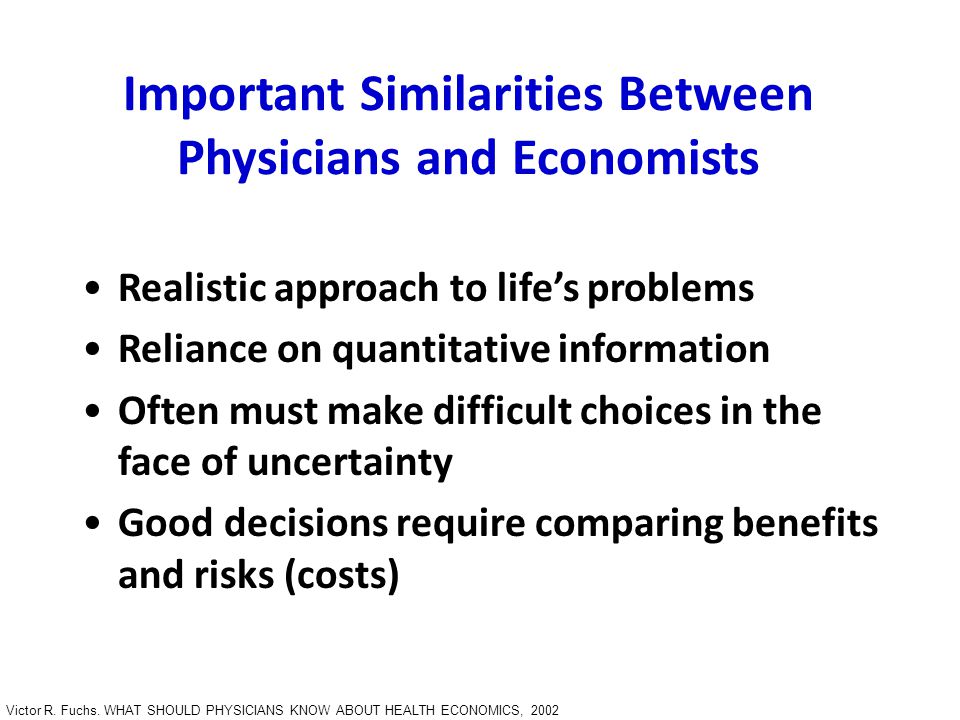 Important Similarities Between Physicians and Economists

• Realistic approach to life's problems
• Reliance on quantitative information
• Often must make difficult choices in the face of uncertainty
• Good decisions require comparing benefits and risks (costs)

Victor R. Fuchs. WHAT SHOULD PHYSICIANS KNOW ABOUT HEALTH ECONOMICS, 2002